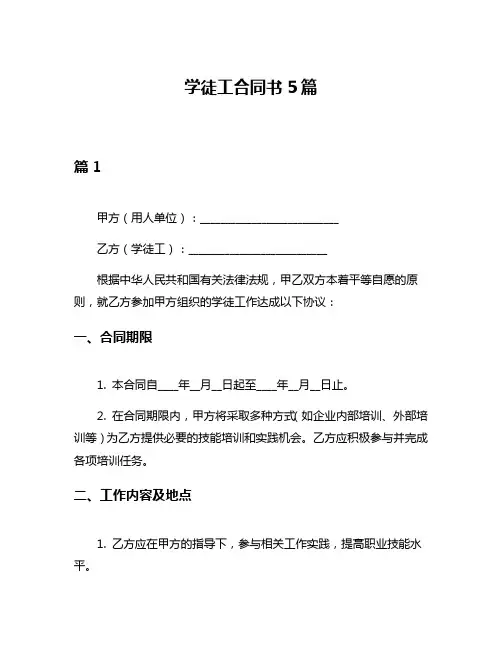 学徒工合同书 5 篇

篇 1

甲方（用人单位）：________________________

乙方（学徒工）：________________________

根据中华人民共和国有关法律法规，甲乙双方本着平等自愿的原则，就乙方参加甲方组织的学徒工作达成以下协议：

一、合同期限

1. 本合同自____年__月__日起至____年__月__日止。

2. 在合同期限内，甲方将采取多种方式（如企业内部培训、外部培训等）为乙方提供必要的技能培训和实践机会。乙方应积极参与并完成各项培训任务。

二、工作内容及地点

1. 乙方应在甲方的指导下，参与相关工作实践，提高职业技能水平。